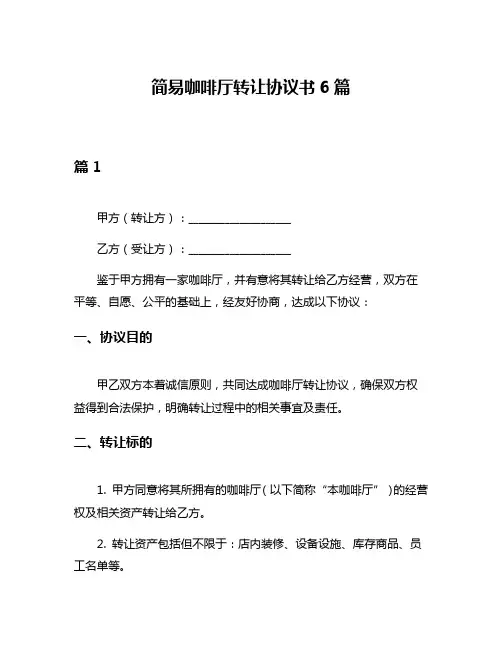 简易咖啡厅转让协议书 6 篇

篇 1

甲方（转让方）：__________________

乙方（受让方）：__________________

鉴于甲方拥有一家咖啡厅，并有意将其转让给乙方经营，双方在平等、自愿、公平的基础上，经友好协商，达成以下协议：

一、协议目的

甲乙双方本着诚信原则，共同达成咖啡厅转让协议，确保双方权益得到合法保护，明确转让过程中的相关事宜及责任。

二、转让标的

1. 甲方同意将其所拥有的咖啡厅（以下简称“本咖啡厅”）的经营权及相关资产转让给乙方。

2. 转让资产包括但不限于：店内装修、设备设施、库存商品、员工名单等。